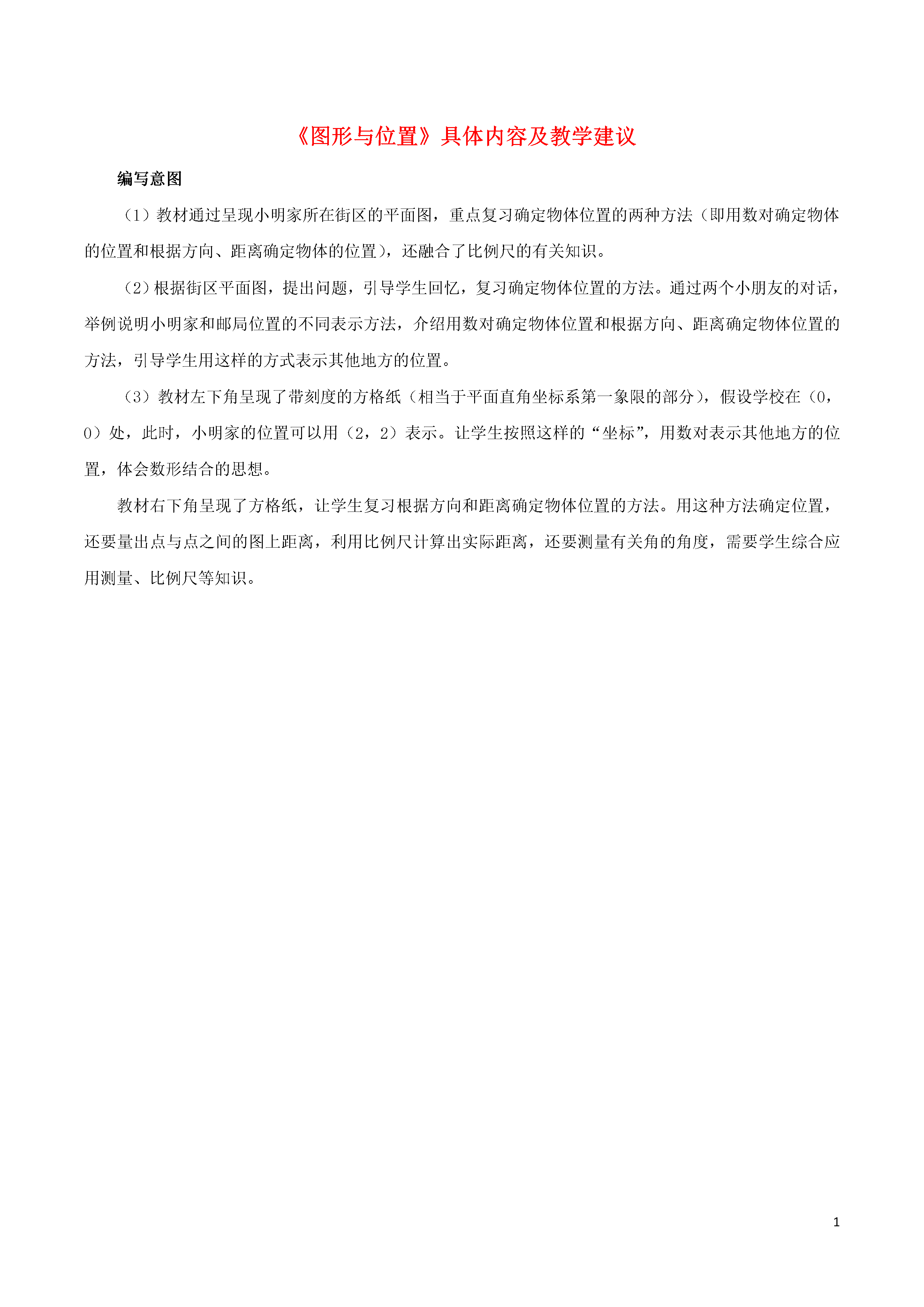 《图形与位置》具体内容及教学建议

编写意图

（1）教材通过呈现小明家所在街区的平面图，重点复习确定物体位置的两种方法（即用数对确定物体的位置和根据方向、距离确定物体的位置），还融合了比例尺的有关知识。

（2）根据街区平面图，提出问题，引导学生回忆，复习确定物体位置的方法。通过两个小朋友的对话，举例说明小明家和邮局位置的不同表示方法，介绍用数对确定物体位置和根据方向、距离确定物体位置的方法，引导学生用这样的方式表示其他地方的位置。

（3）教材左下角呈现了带刻度的方格纸（相当于平面直角坐标系第一象限的部分），假设学校在（0，0）处，此时，小明家的位置可以用（2，2）表示。让学生按照这样的“坐标”，用数对表示其他地方的位置，体会数形结合的思想。

教材右下角呈现了方格纸，让学生复习根据方向和距离确定物体位置的方法。用这种方法确定位置，还要量出点与点之间的图上距离，利用比例尺计算出实际距离，还要测量有关角的角度，需要学生综合应用测量、比例尺等知识。

1